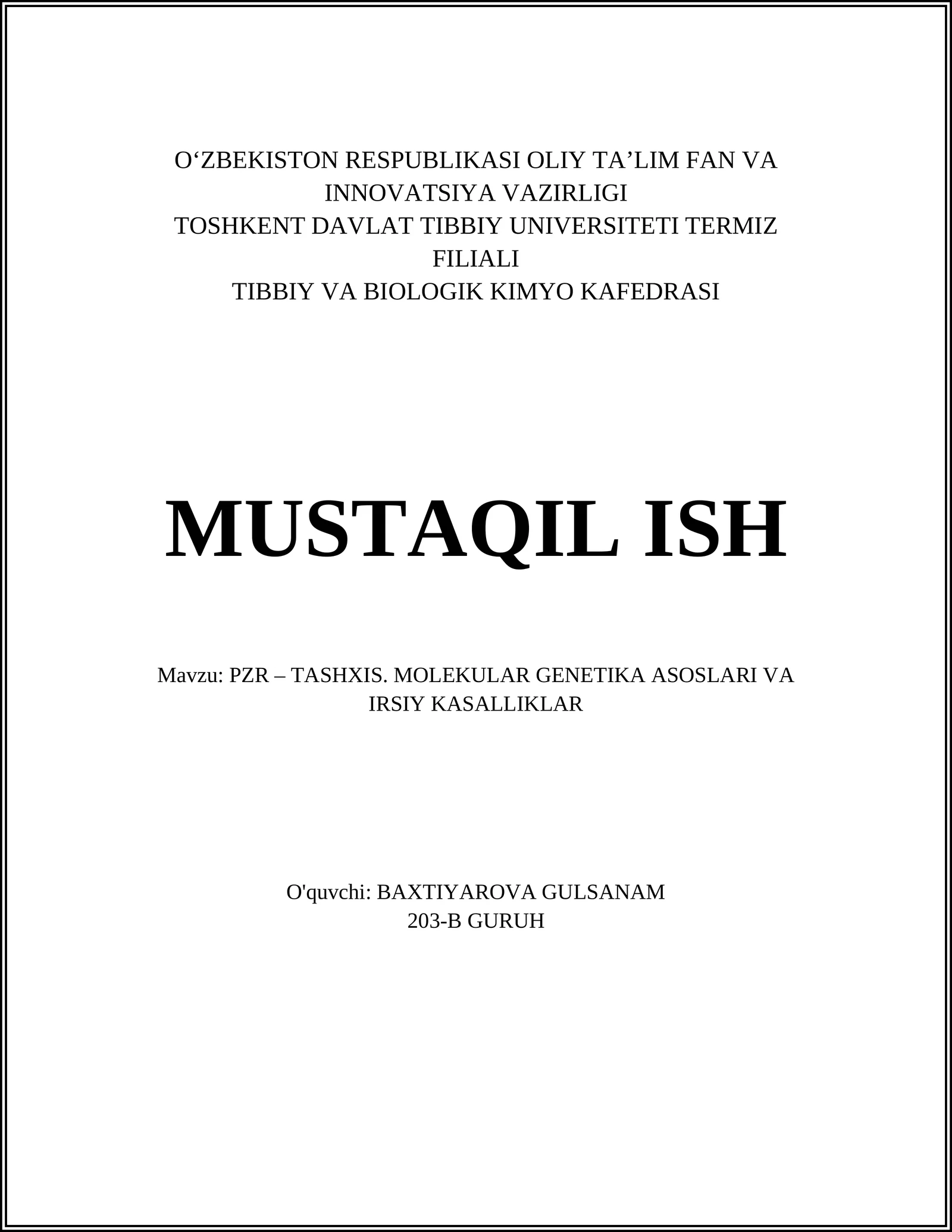 O‘ZBEKISTON RESPUBLIKASI OLIY TA’LIM FAN VA INNOVATSIYA VAZIRLIGI
TOSHKENT DAVLAT TIBBIY UNIVERSITETI TERMIZ FILIALI
TIBBIY VA BIOLOGIK KIMYO KAFEDRASI

MUSTAQIL ISH

Mavzu: PZR – TASHXIS. MOLEKULAR GENETIKA ASOSLARI VA IRSIY KASALLIKLAR

O'quvchi: BAXTIYAROVA GULSANAM
203-B GURUH